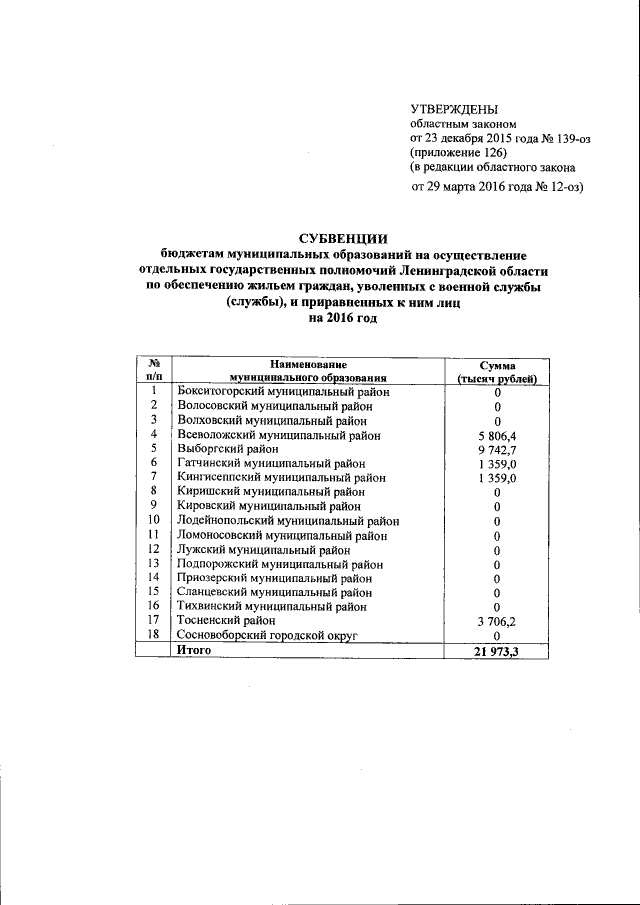 УТВЕРЖДЕНЫ
областным законом
от 23 декабря 2015 года № 139-оз
(приложение 126)
(в редакции областного закона
от 29 марта 2016 года № 12-оз)

СУБВЕНЦИИ
бюджетам муниципальных образований на осуществление отдельных государственных полномочий Ленинградской области по обеспечению жильем граждан, уволенных с военной службы (службы), и приравненных к ним лиц
на 2016 год

| № п/п | Наименование муниципального образования | Сумма (тысяч рублей) |
|---|---|---|
| 1 | Бокситогорский муниципальный район | 0 |
| 2 | Волосовский муниципальный район | 0 |
| 3 | Волховский муниципальный район | 0 |
| 4 | Всеволожский муниципальный район | 5 806,4 |
| 5 | Выборгский район | 9 742,7 |
| 6 | Гатчинский муниципальный район | 1 359,0 |
| 7 | Кингисеппский муниципальный район | 1 359,0 |
| 8 | Киришский муниципальный район | 0 |
| 9 | Кировский муниципальный район | 0 |
| 10 | Лодейнопольский муниципальный район | 0 |
| 11 | Ломоносовский муниципальный район | 0 |
| 12 | Лужский муниципальный район | 0 |
| 13 | Подпорожский муниципальный район | 0 |
| 14 | Приозерский муниципальный район | 0 |
| 15 | Сланцевский муниципальный район | 0 |
| 16 | Тихвинский муниципальный район | 0 |
| 17 | Тосненский район | 3 706,2 |
| 18 | Сосновоборский городской округ | 0 |
| | Итого | 21 973,3 |